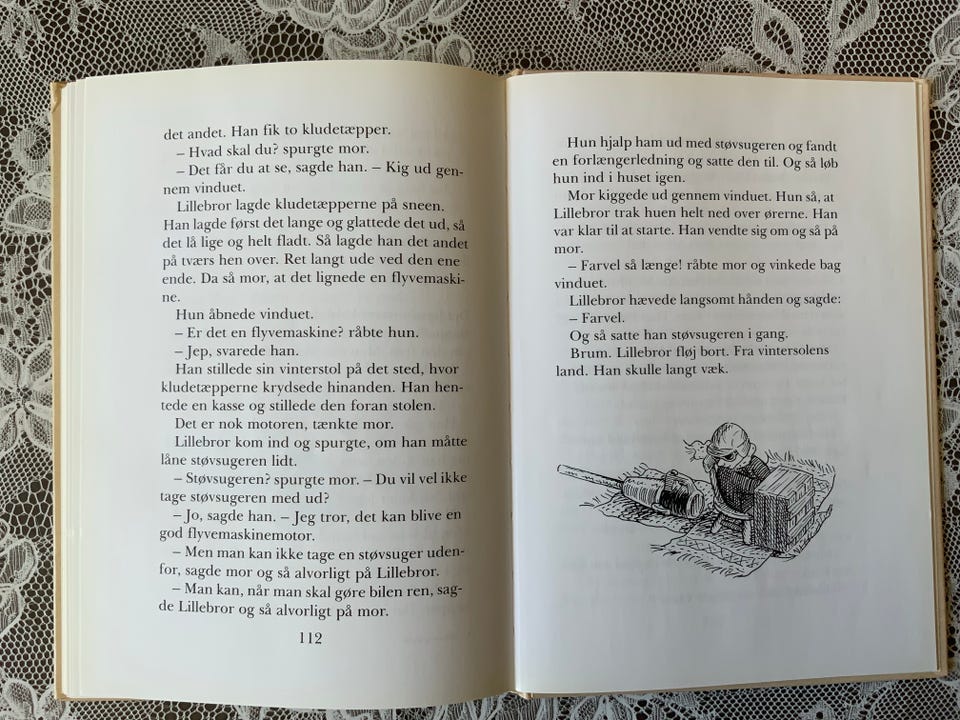 det andet. Han fik to kludetæpper.
– Hvad skal du? spurgte mor.
– Det får du at se, sagde han. – Kig ud gennem vinduet.
Lillebror lagde kludetæpperne på sneen. Han lagde først det lange og glattede det ud, så det lå lige og helt fladt. Så lagde han det andet på tværs hen over. Ret langt ude ved den ene ende. Da så mor, at det lignede en flyvemaskine.
Hun åbnede vinduet.
– Er det en flyvemaskine? råbte hun.
– Jep, svarede han.
Han stillede sin vinterstol på det sted, hvor kludetæpperne krydsede hinanden. Han hentede en kasse og stillede den foran stolen.
Det er nok motoren, tænkte mor.
Lillebror kom ind og spurgte, om han måtte låne støvsugeren lidt.
– Støvsugeren? spurgte mor. – Du vil vel ikke tage støvsugeren med ud?
– Jo, sagde han. – Jeg tror, det kan blive en god flyvemaskinemotor.
– Men man kan ikke tage en støvsuger udenfor, sagde mor og så alvorligt på Lillebror.
– Man kan, når man skal gøre bilen ren, sagde Lillebror og så alvorligt på mor.

112

Hun hjalp ham ud med støvsugeren og fandt en forlængerledning og satte den til. Og så løb hun ind i huset igen.
Mor kiggede ud gennem vinduet. Hun så, at Lillebror trak huen helt ned over ørerne. Han var klar til at starte. Han vendte sig om og så på mor.
– Farvel så længe! råbte mor og vinkede bag vinduet.
Lillebror hævede langsomt hånden og sagde:
– Farvel.
Og så satte han støvsugeren i gang.
Brum. Lillebror fløj bort. Fra vintersolens land. Han skulle langt væk.